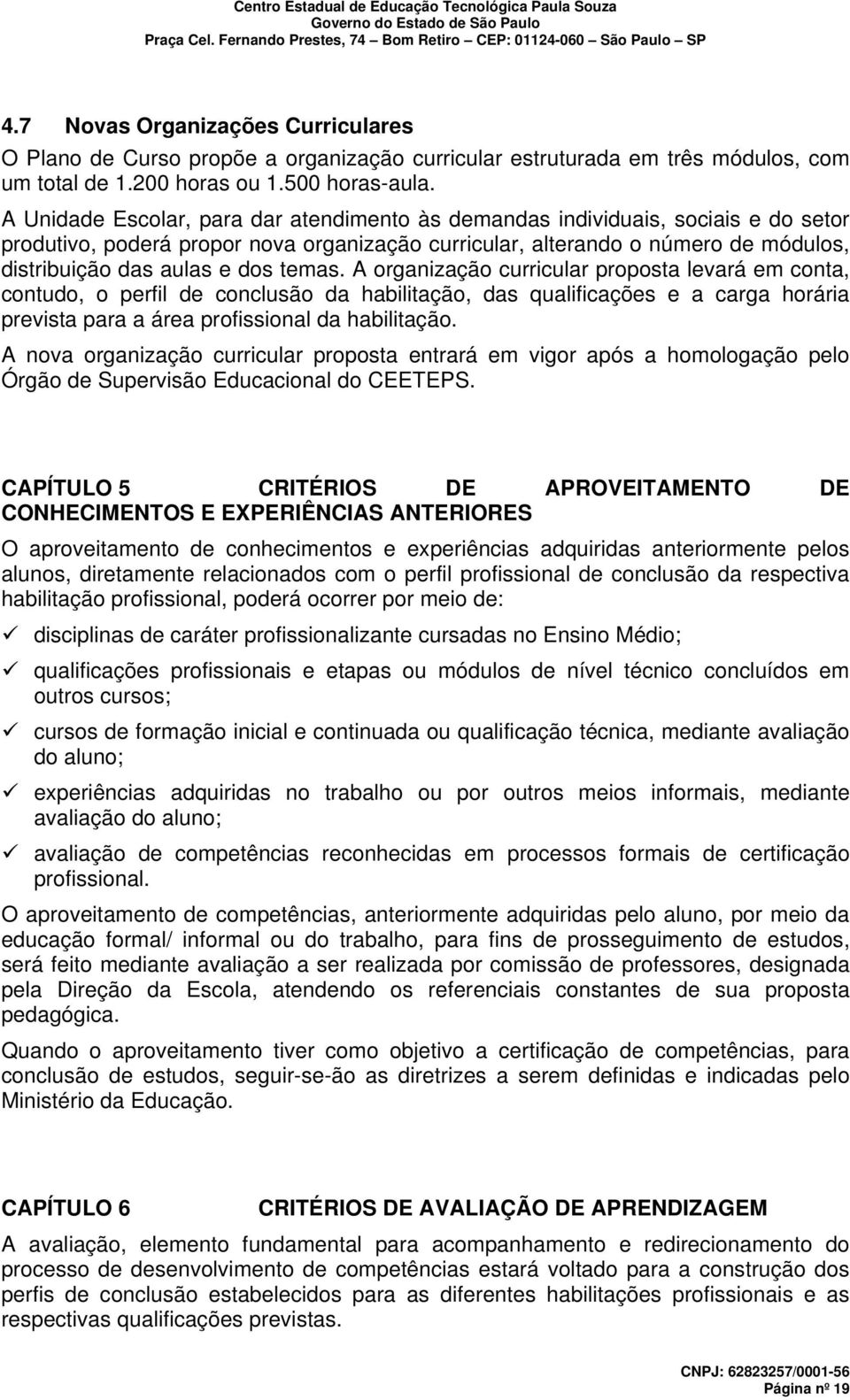 Centro Estadual de Educação Tecnológica Paula Souza
Governo do Estado de São Paulo
Praça Cel. Fernando Prestes, 74 – Bom Retiro – CEP: 01124-060 – São Paulo – SP

4.7 Novas Organizações Curriculares
O Plano de Curso propõe a organização curricular estruturada em três módulos, com um total de 1.200 horas ou 1.500 horas-aula.
A Unidade Escolar, para dar atendimento às demandas individuais, sociais e do setor produtivo, poderá propor nova organização curricular, alterando o número de módulos, distribuição das aulas e dos temas. A organização curricular proposta levará em conta, contudo, o perfil de conclusão da habilitação, das qualificações e a carga horária prevista para a área profissional da habilitação.
A nova organização curricular proposta entrará em vigor após a homologação pelo Órgão de Supervisão Educacional do CEETEPS.

CAPÍTULO 5 CRITÉRIOS DE APROVEITAMENTO DE CONHECIMENTOS E EXPERIÊNCIAS ANTERIORES
O aproveitamento de conhecimentos e experiências adquiridas anteriormente pelos alunos, diretamente relacionados com o perfil profissional de conclusão da respectiva habilitação profissional, poderá ocorrer por meio de:
✓ disciplinas de caráter profissionalizante cursadas no Ensino Médio;
✓ qualificações profissionais e etapas ou módulos de nível técnico concluídos em outros cursos;
✓ cursos de formação inicial e continuada ou qualificação técnica, mediante avaliação do aluno;
✓ experiências adquiridas no trabalho ou por outros meios informais, mediante avaliação do aluno;
✓ avaliação de competências reconhecidas em processos formais de certificação profissional.
O aproveitamento de competências, anteriormente adquiridas pelo aluno, por meio da educação formal/ informal ou do trabalho, para fins de prosseguimento de estudos, será feito mediante avaliação a ser realizada por comissão de professores, designada pela Direção da Escola, atendendo os referenciais constantes de sua proposta pedagógica.
Quando o aproveitamento tiver como objetivo a certificação de competências, para conclusão de estudos, seguir-se-ão as diretrizes a serem definidas e indicadas pelo Ministério da Educação.

CAPÍTULO 6 CRITÉRIOS DE AVALIAÇÃO DE APRENDIZAGEM
A avaliação, elemento fundamental para acompanhamento e redirecionamento do processo de desenvolvimento de competências estará voltado para a construção dos perfis de conclusão estabelecidos para as diferentes habilitações profissionais e as respectivas qualificações previstas.

CNPJ: 62823257/0001-56
Página nº 19